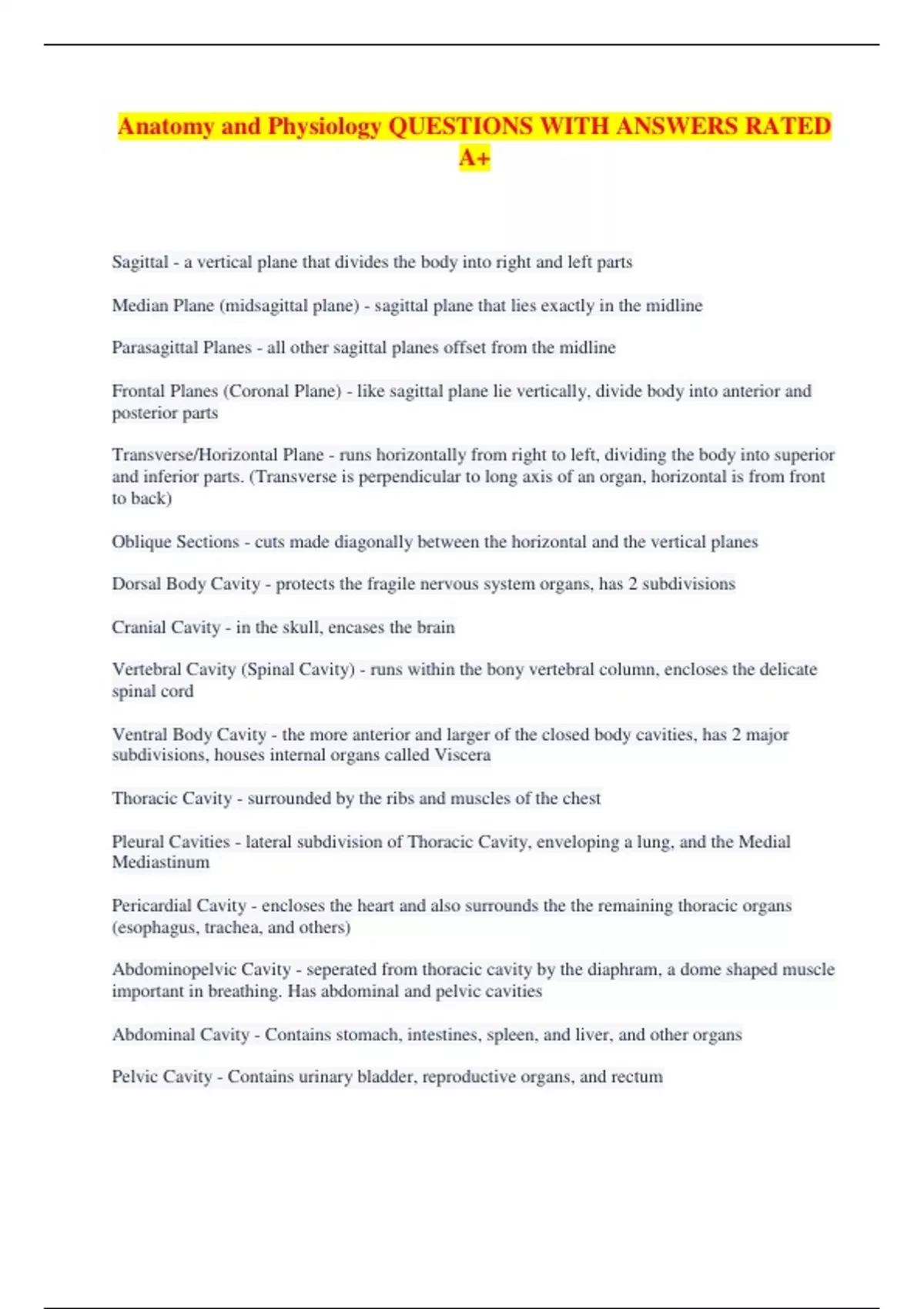 Anatomy and Physiology QUESTIONS WITH ANSWERS RATED A+

Sagittal - a vertical plane that divides the body into right and left parts

Median Plane (midsagittal plane) - sagittal plane that lies exactly in the midline

Parasagittal Planes - all other sagittal planes offset from the midline

Frontal Planes (Coronal Plane) - like sagittal plane lie vertically, divide body into anterior and posterior parts

Transverse/Horizontal Plane - runs horizontally from right to left, dividing the body into superior and inferior parts. (Transverse is perpendicular to long axis of an organ, horizontal is from front to back)

Oblique Sections - cuts made diagonally between the horizontal and the vertical planes

Dorsal Body Cavity - protects the fragile nervous system organs, has 2 subdivisions

Cranial Cavity - in the skull, encases the brain

Vertebral Cavity (Spinal Cavity) - runs within the bony vertebral column, encloses the delicate spinal cord

Ventral Body Cavity - the more anterior and larger of the closed body cavities, has 2 major subdivisions, houses internal organs called Viscera

Thoracic Cavity - surrounded by the ribs and muscles of the chest

Pleural Cavities - lateral subdivision of Thoracic Cavity, enveloping a lung, and the Medial Mediastinum

Pericardial Cavity - encloses the heart and also surrounds the the remaining thoracic organs (esophagus, trachea, and others)

Abdominopelvic Cavity - seperated from thoracic cavity by the diaphram, a dome shaped muscle important in breathing. Has abdominal and pelvic cavities

Abdominal Cavity - Contains stomach, intestines, spleen, and liver, and other organs

Pelvic Cavity - Contains urinary bladder, reproductive organs, and rectum